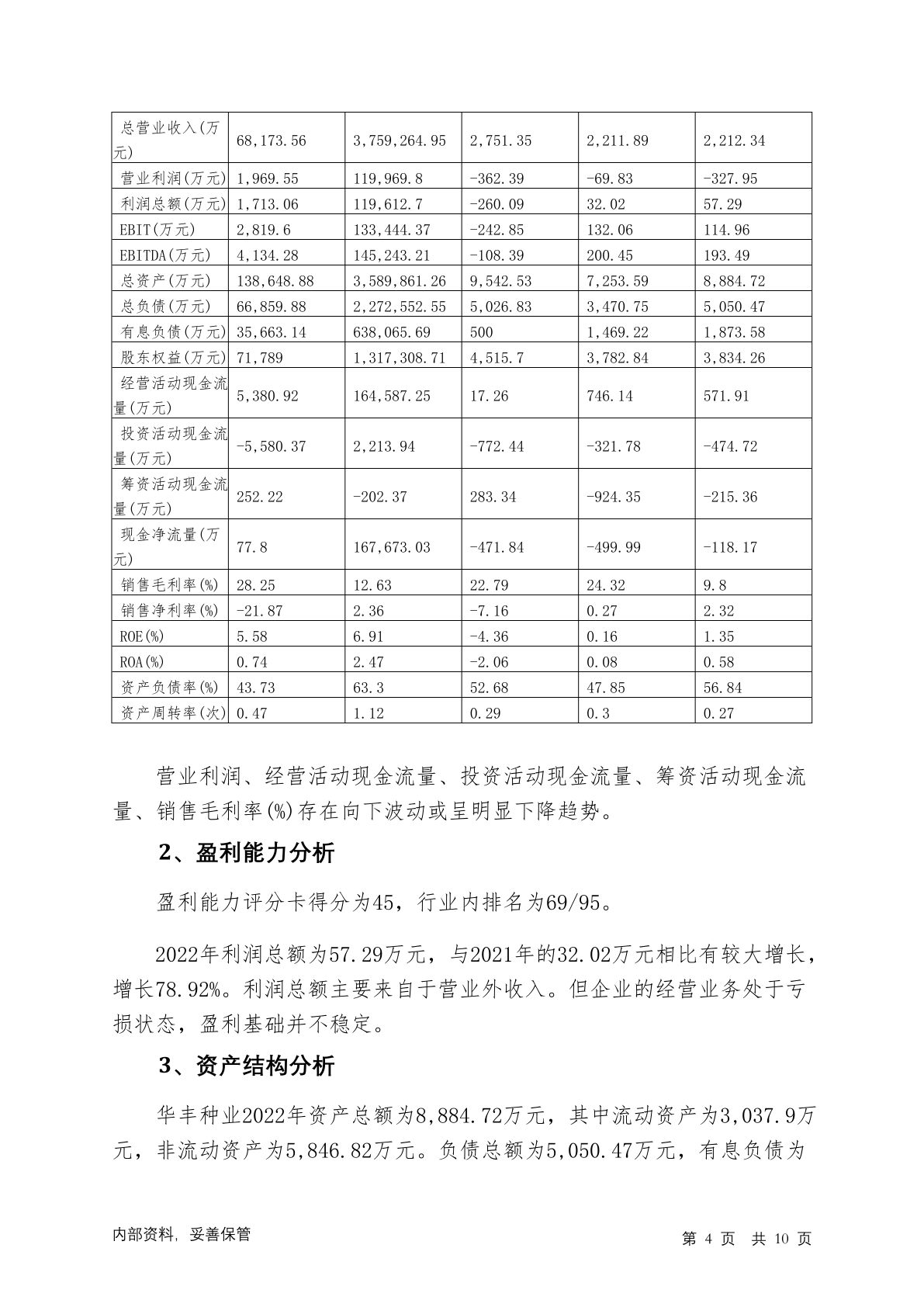 | 总营业收入(万元) | 68,173.56 | 3,759,264.95 | 2,751.35 | 2,211.89 | 2,212.34 |
|---|---|---|---|---|---|
| 营业利润(万元) | 1,969.55 | 119,969.8 | -362.39 | -69.83 | -327.95 |
| 利润总额(万元) | 1,713.06 | 119,612.7 | -260.09 | 32.02 | 57.29 |
| EBIT(万元) | 2,819.6 | 133,444.37 | -242.85 | 132.06 | 114.96 |
| EBITDA(万元) | 4,134.28 | 145,243.21 | -108.39 | 200.45 | 193.49 |
| 总资产(万元) | 138,648.88 | 3,589,861.26 | 9,542.53 | 7,253.59 | 8,884.72 |
| 总负债(万元) | 66,859.88 | 2,272,552.55 | 5,026.83 | 3,470.75 | 5,050.47 |
| 有息负债(万元) | 35,663.14 | 638,065.69 | 500 | 1,469.22 | 1,873.58 |
| 股东权益(万元) | 71,789 | 1,317,308.71 | 4,515.7 | 3,782.84 | 3,834.26 |
| 经营活动现金流量(万元) | 5,380.92 | 164,587.25 | 17.26 | 746.14 | 571.91 |
| 投资活动现金流量(万元) | -5,580.37 | 2,213.94 | -772.44 | -321.78 | -474.72 |
| 筹资活动现金流量(万元) | 252.22 | -202.37 | 283.34 | -924.35 | -215.36 |
| 现金净流量(万元) | 77.8 | 167,673.03 | -471.84 | -499.99 | -118.17 |
| 销售毛利率(%) | 28.25 | 12.63 | 22.79 | 24.32 | 9.8 |
| 销售净利率(%) | -21.87 | 2.36 | -7.16 | 0.27 | 2.32 |
| ROE(%) | 5.58 | 6.91 | -4.36 | 0.16 | 1.35 |
| ROA(%) | 0.74 | 2.47 | -2.06 | 0.08 | 0.58 |
| 资产负债率(%) | 43.73 | 63.3 | 52.68 | 47.85 | 56.84 |
| 资产周转率(次) | 0.47 | 1.12 | 0.29 | 0.3 | 0.27 |

营业利润、经营活动现金流量、投资活动现金流量、筹资活动现金流量、销售毛利率(%)存在向下波动或呈明显下降趋势。

2、盈利能力分析

盈利能力评分卡得分为45，行业内排名为69/95。

2022年利润总额为57.29万元，与2021年的32.02万元相比有较大增长，增长78.92%。利润总额主要来自于营业外收入。但企业的经营业务处于亏损状态，盈利基础并不稳定。

3、资产结构分析

华丰种业2022年资产总额为8,884.72万元，其中流动资产为3,037.9万元，非流动资产为5,846.82万元。负债总额为5,050.47万元，有息负债为

内部资料，妥善保管

第 4 页 共 10 页